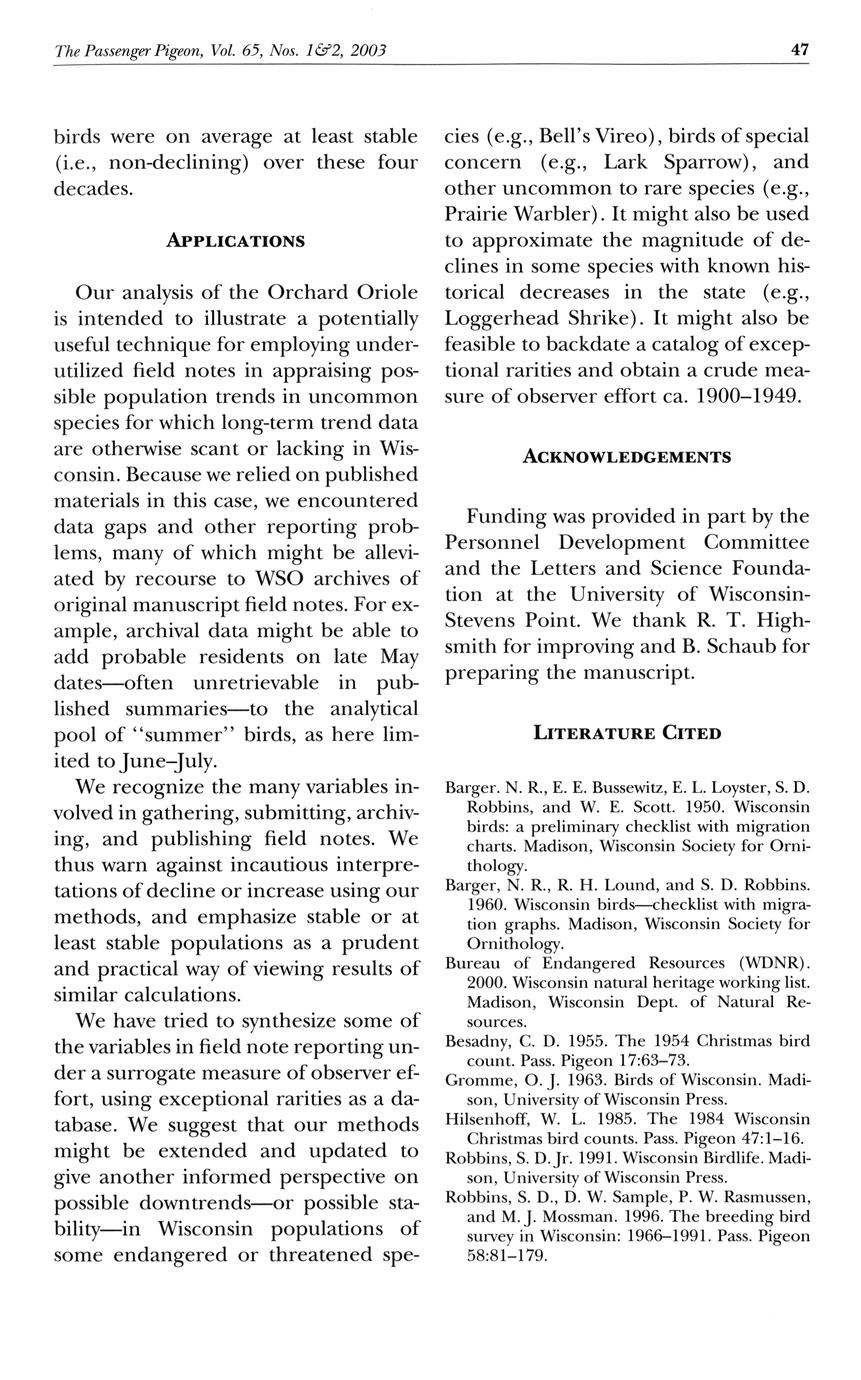 The Passenger Pigeon, Vol. 65, Nos. 1&2, 2003

47

birds were on average at least stable (i.e., non-declining) over these four decades.

APPLICATIONS

Our analysis of the Orchard Oriole is intended to illustrate a potentially useful technique for employing underutilized field notes in appraising possible population trends in uncommon species for which long-term trend data are otherwise scant or lacking in Wisconsin. Because we relied on published materials in this case, we encountered data gaps and other reporting problems, many of which might be alleviated by recourse to WSO archives of original manuscript field notes. For example, archival data might be able to add probable residents on late May dates—often unretrievable in published summaries—to the analytical pool of "summer" birds, as here limited to June–July.

We recognize the many variables involved in gathering, submitting, archiving, and publishing field notes. We thus warn against incautious interpretations of decline or increase using our methods, and emphasize stable or at least stable populations as a prudent and practical way of viewing results of similar calculations.

We have tried to synthesize some of the variables in field note reporting under a surrogate measure of observer effort, using exceptional rarities as a database. We suggest that our methods might be extended and updated to give another informed perspective on possible downtrends—or possible stability—in Wisconsin populations of some endangered or threatened species (e.g., Bell's Vireo), birds of special concern (e.g., Lark Sparrow), and other uncommon to rare species (e.g., Prairie Warbler). It might also be used to approximate the magnitude of declines in some species with known historical decreases in the state (e.g., Loggerhead Shrike). It might also be feasible to backdate a catalog of exceptional rarities and obtain a crude measure of observer effort ca. 1900–1949.

ACKNOWLEDGEMENTS

Funding was provided in part by the Personnel Development Committee and the Letters and Science Foundation at the University of Wisconsin-Stevens Point. We thank R. T. Highsmith for improving and B. Schaub for preparing the manuscript.

LITERATURE CITED

Barger. N. R., E. E. Bussewitz, E. L. Loyster, S. D. Robbins, and W. E. Scott. 1950. Wisconsin birds: a preliminary checklist with migration charts. Madison, Wisconsin Society for Ornithology.

Barger, N. R., R. H. Lound, and S. D. Robbins. 1960. Wisconsin birds—checklist with migration graphs. Madison, Wisconsin Society for Ornithology.

Bureau of Endangered Resources (WDNR). 2000. Wisconsin natural heritage working list. Madison, Wisconsin Dept. of Natural Resources.

Besadny, C. D. 1955. The 1954 Christmas bird count. Pass. Pigeon 17:63–73.

Gromme, O. J. 1963. Birds of Wisconsin. Madison, University of Wisconsin Press.

Hilsenhoff, W. L. 1985. The 1984 Wisconsin Christmas bird counts. Pass. Pigeon 47:1–16.

Robbins, S. D. Jr. 1991. Wisconsin Birdlife. Madison, University of Wisconsin Press.

Robbins, S. D., D. W. Sample, P. W. Rasmussen, and M. J. Mossman. 1996. The breeding bird survey in Wisconsin: 1966–1991. Pass. Pigeon 58:81–179.